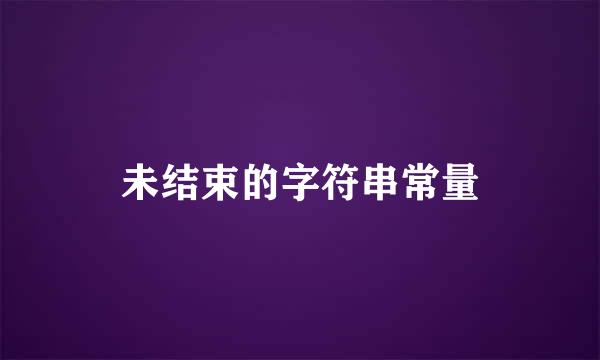 未结束的字符串常量